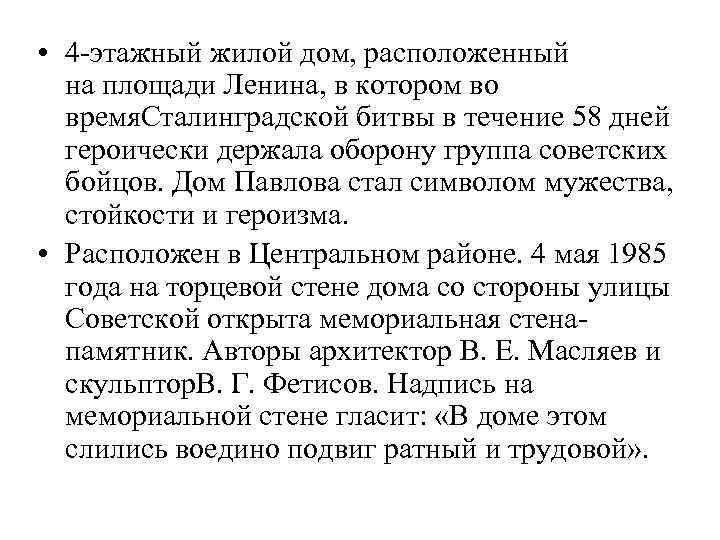 • 4-этажный жилой дом, расположенный на площади Ленина, в котором во времяСталинградской битвы в течение 58 дней героически держала оборону группа советских бойцов. Дом Павлова стал символом мужества, стойкости и героизма.

• Расположен в Центральном районе. 4 мая 1985 года на торцевой стене дома со стороны улицы Советской открыта мемориальная стена-памятник. Авторы архитектор В. Е. Масляев и скульпторВ. Г. Фетисов. Надпись на мемориальной стене гласит: «В доме этом слились воедино подвиг ратный и трудовой».